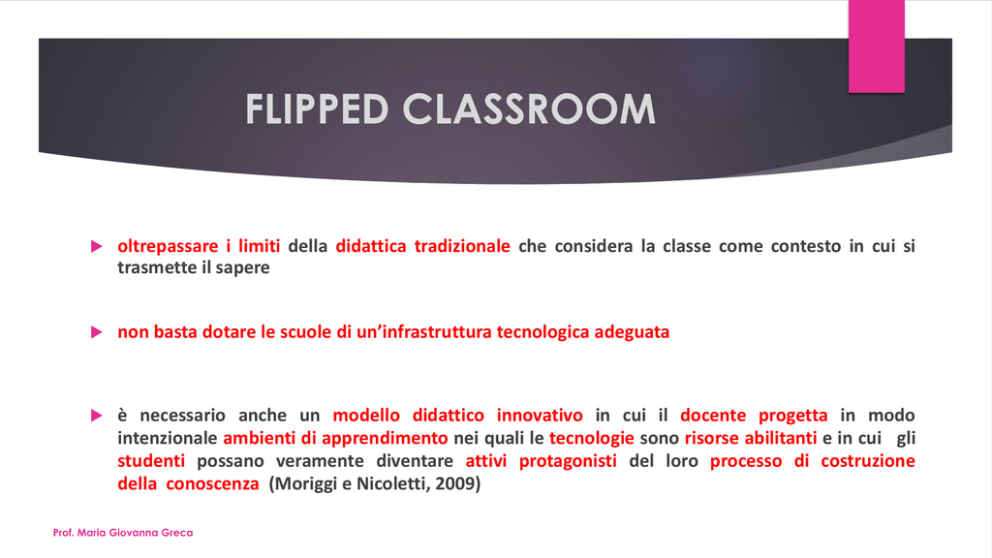 FLIPPED CLASSROOM

oltrepassare i limiti della didattica tradizionale che considera la classe come contesto in cui si trasmette il sapere

non basta dotare le scuole di un'infrastruttura tecnologica adeguata

è necessario anche un modello didattico innovativo in cui il docente progetta in modo intenzionale ambienti di apprendimento nei quali le tecnologie sono risorse abilitanti e in cui gli studenti possano veramente diventare attivi protagonisti del loro processo di costruzione della conoscenza (Moriggi e Nicoletti, 2009)

Prof. Maria Giovanna Greca